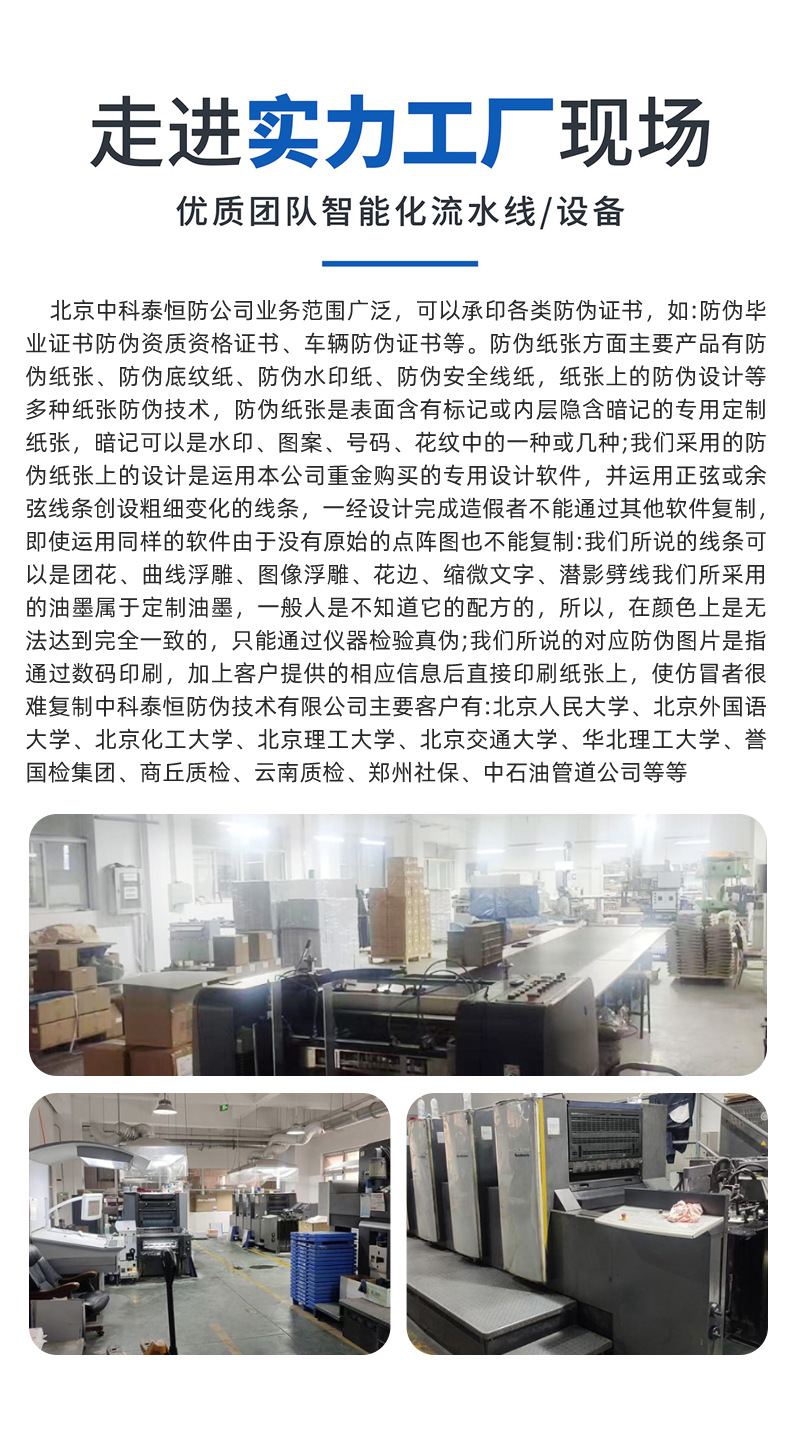 走进实力工厂现场

优质团队智能化流水线/设备

北京中科泰恒防公司业务范围广泛，可以承印各类防伪证书，如:防伪毕业证书防伪资质资格证书、车辆防伪证书等。防伪纸张方面主要产品有防伪纸张、防伪底纹纸、防伪水印纸、防伪安全线纸，纸张上的防伪设计等多种纸张防伪技术，防伪纸张是表面含有标记或内层隐含暗记的专用定制纸张，暗记可以是水印、图案、号码、花纹中的一种或几种;我们采用的防伪纸张上的设计是运用本公司重金购买的专用设计软件，并运用正弦或余弦线条创设粗细变化的线条，一经设计完成造假者不能通过其他软件复制，即使运用同样的软件由于没有原始的点阵图也不能复制:我们所说的线条可以是团花、曲线浮雕、图像浮雕、花边、缩微文字、潜影劈线我们所采用的油墨属于定制油墨，一般人是不知道它的配方的，所以，在颜色上是无法达到完全一致的，只能通过仪器检验真伪;我们所说的对应防伪图片是指通过数码印刷，加上客户提供的相应信息后直接印刷纸张上，使仿冒者很难复制中科泰恒防伪技术有限公司主要客户有:北京人民大学、北京外国语大学、北京化工大学、北京理工大学、北京交通大学、华北理工大学、誉国检集团、商丘质检、云南质检、郑州社保、中石油管道公司等等